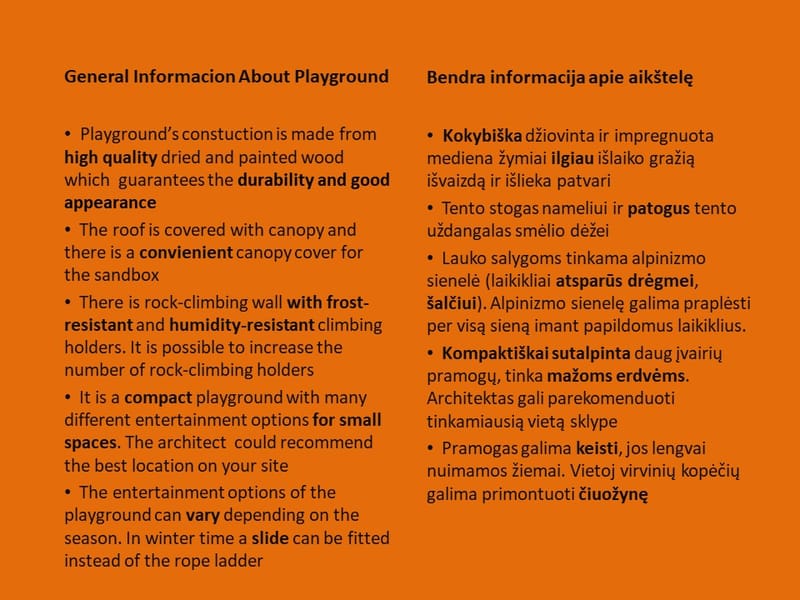 General Informacion About Playground

• Playground's constuction is made from high quality dried and painted wood which guarantees the durability and good appearance

• The roof is covered with canopy and there is a convienient canopy cover for the sandbox

• There is rock-climbing wall with frost-resistant and humidity-resistant climbing holders. It is possible to increase the number of rock-climbing holders

• It is a compact playground with many different entertainment options for small spaces. The architect could recommend the best location on your site

• The entertainment options of the playground can vary depending on the season. In winter time a slide can be fitted instead of the rope ladder

Bendra informacija apie aikštelę

• Kokybiška džiovinta ir impregnuota mediena žymiai ilgiau išlaiko gražią išvaizdą ir išlieka patvari

• Tento stogas nameliui ir patogus tento uždangalas smėlio dėžei

• Lauko salygoms tinkama alpinizmo sienelė (laikikliai atsparūs drėgmei, šalčiui). Alpinizmo sienelę galima praplėsti per visą sieną imant papildomus laikiklius.

• Kompaktiškai sutalpinta daug įvairių pramogų, tinka mažoms erdvėms. Architektas gali parekomenduoti tinkamiausią vietą sklype

• Pramogas galima keisti, jos lengvai nuimamos žiemai. Vietoj virvinių kopėčių galima primontuoti čiuožynę